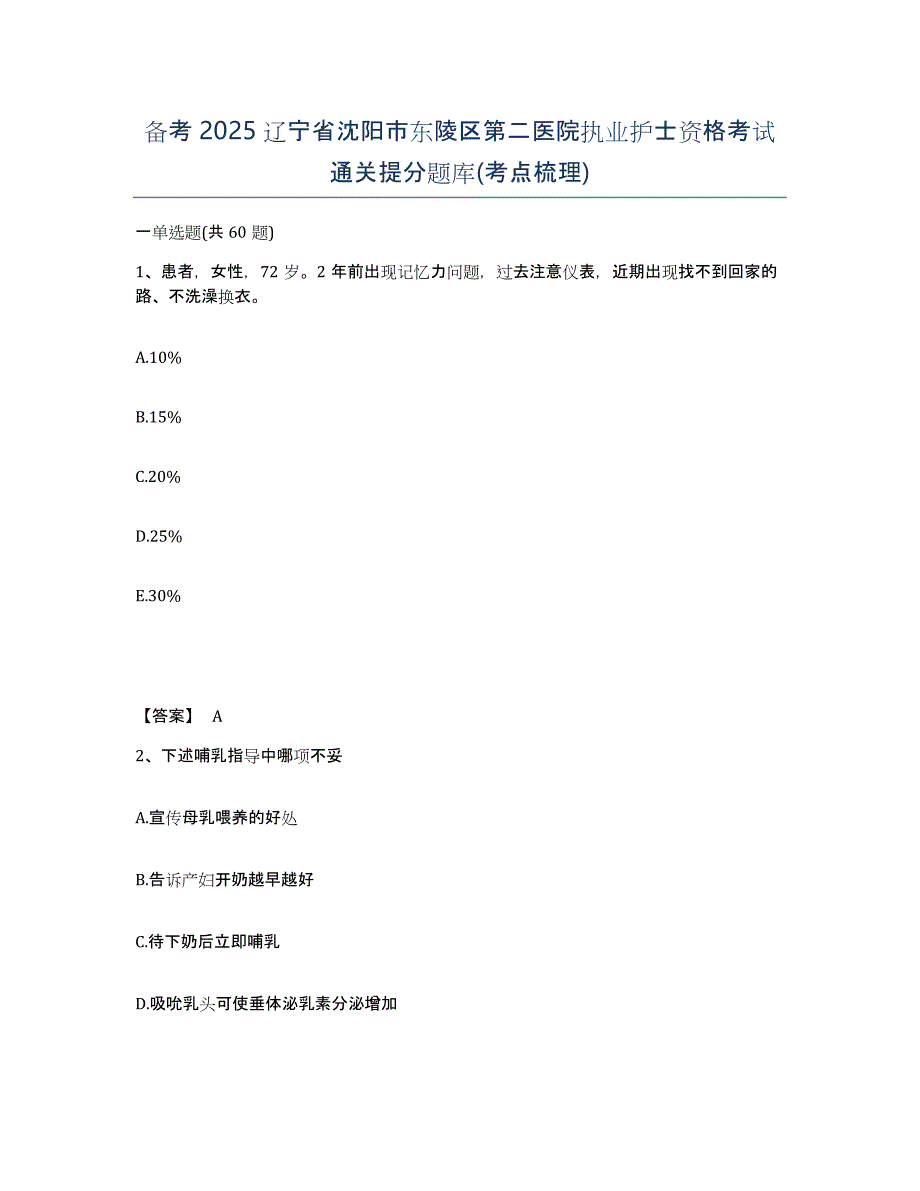 备考 2025 辽宁省沈阳市东陵区第二医院执业护士资格考试通关提分题库(考点梳理)

一单选题(共 60 题)

1、患者，女性，72 岁。2 年前出现记忆力问题，过去注意仪表，近期出现找不到回家的路、不洗澡换衣。

A.10%

B.15%

C.20%

D.25%

E.30%

【答案】 A

2、下述哺乳指导中哪项不妥

A.宣传母乳喂养的好处

B.告诉产妇开奶越早越好

C.待下奶后立即哺乳

D.吸吮乳头可使垂体泌乳素分泌增加